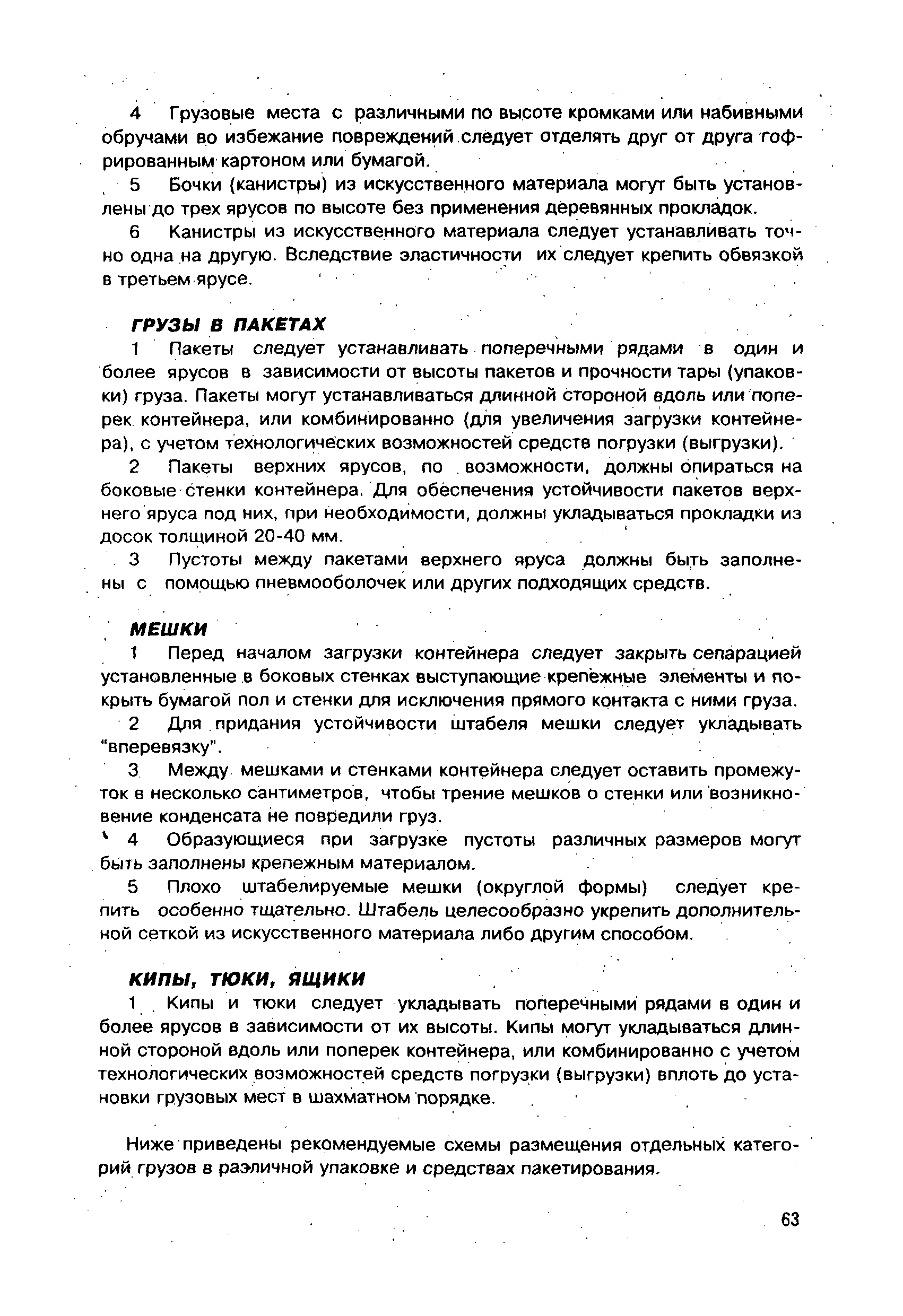 4 Грузовые места с различными по высоте кромками или набивными обручами во избежание повреждений следует отделять друг от друга гофрированным картоном или бумагой.

5 Бочки (канистры) из искусственного материала могут быть установлены до трех ярусов по высоте без применения деревянных прокладок.

6 Канистры из искусственного материала следует устанавливать точно одна на другую. Вследствие эластичности их следует крепить обвязкой в третьем ярусе.

ГРУЗЫ В ПАКЕТАХ

1 Пакеты следует устанавливать поперечными рядами в один и более ярусов в зависимости от высоты пакетов и прочности тары (упаковки) груза. Пакеты могут устанавливаться длинной стороной вдоль или поперек контейнера, или комбинированно (для увеличения загрузки контейнера), с учетом технологических возможностей средств погрузки (выгрузки).

2 Пакеты верхних ярусов, по возможности, должны опираться на боковые стенки контейнера. Для обеспечения устойчивости пакетов верхнего яруса под них, при необходимости, должны укладываться прокладки из досок толщиной 20-40 мм.

3 Пустоты между пакетами верхнего яруса должны быть заполнены с помощью пневмооболочек или других подходящих средств.

МЕШКИ

1 Перед началом загрузки контейнера следует закрыть сепарацией установленные в боковых стенках выступающие крепежные элементы и покрыть бумагой пол и стенки для исключения прямого контакта с ними груза.

2 Для придания устойчивости штабеля мешки следует укладывать "вперевязку".

3 Между мешками и стенками контейнера следует оставить промежуток в несколько сантиметров, чтобы трение мешков о стенки или возникновение конденсата не повредили груз.

4 Образующиеся при загрузке пустоты различных размеров могут быть заполнены крепежным материалом.

5 Плохо штабелируемые мешки (округлой формы) следует крепить особенно тщательно. Штабель целесообразно укрепить дополнительной сеткой из искусственного материала либо другим способом.

КИПЫ, ТЮКИ, ЯЩИКИ

1 Кипы и тюки следует укладывать поперечными рядами в один и более ярусов в зависимости от их высоты. Кипы могут укладываться длинной стороной вдоль или поперек контейнера, или комбинированно с учетом технологических возможностей средств погрузки (выгрузки) вплоть до установки грузовых мест в шахматном порядке.

Ниже приведены рекомендуемые схемы размещения отдельных категорий грузов в различной упаковке и средствах пакетирования.

63